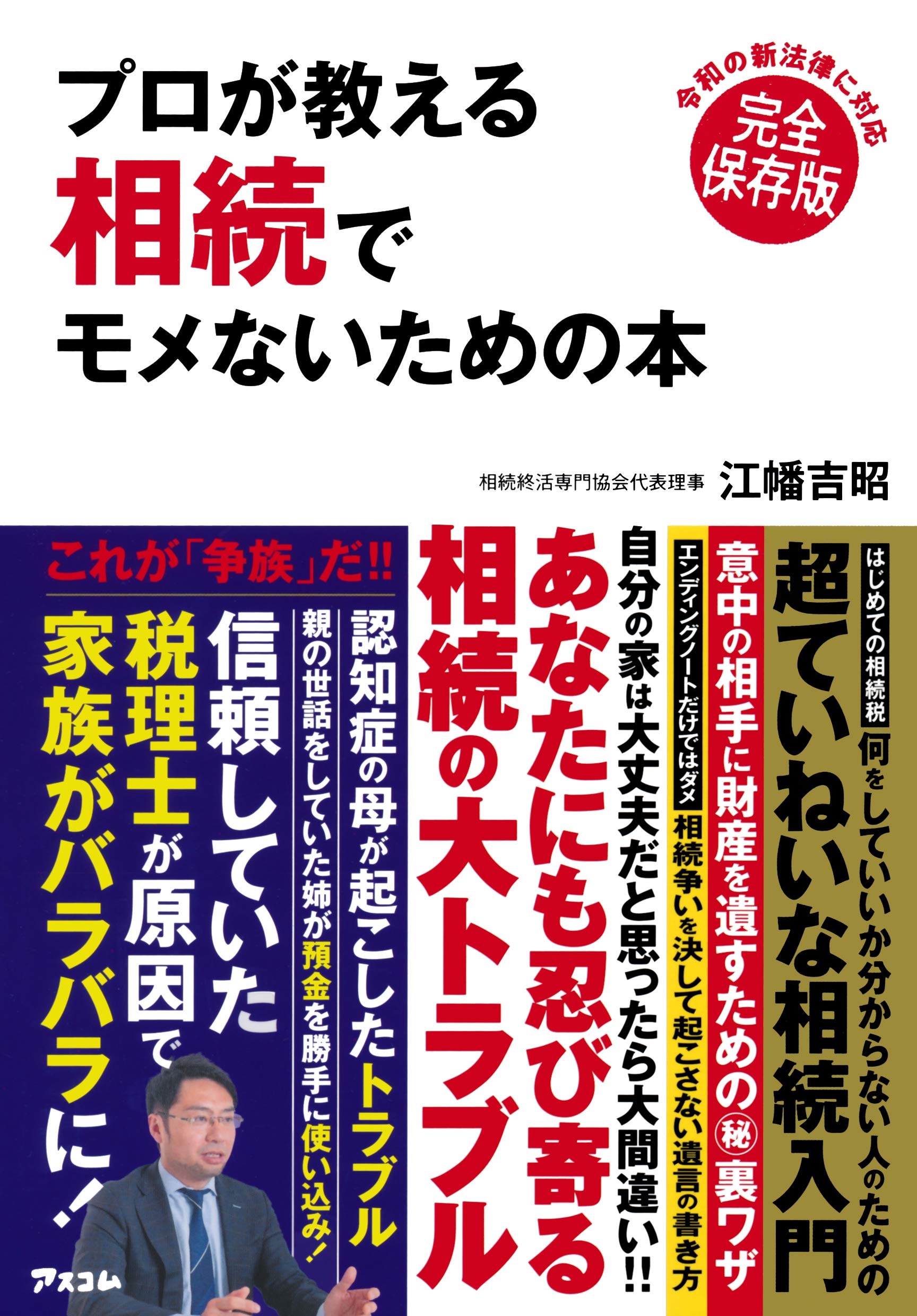 プロが教える
相続で
モメないための本

令和の新法律に対応
完全保存版

相続終活専門協会代表理事 江幡吉昭

はじめての相続税
何をしていいか分からない人のための
超ていねいな相続入門

意中の相手に財産を遺すための㊙裏ワザ

エンディングノートだけではダメ
相続争いを決して起こさない遺言の書き方

自分の家は大丈夫だと思ったら大間違い!!

あなたにも忍び寄る
相続の大トラブル

これが「争族」だ!!

認知症の母が起こしたトラブル

親の世話をしていた姉が預金を勝手に使い込み!

信頼していた
税理士が原因で
家族がバラバラに!

アスコム